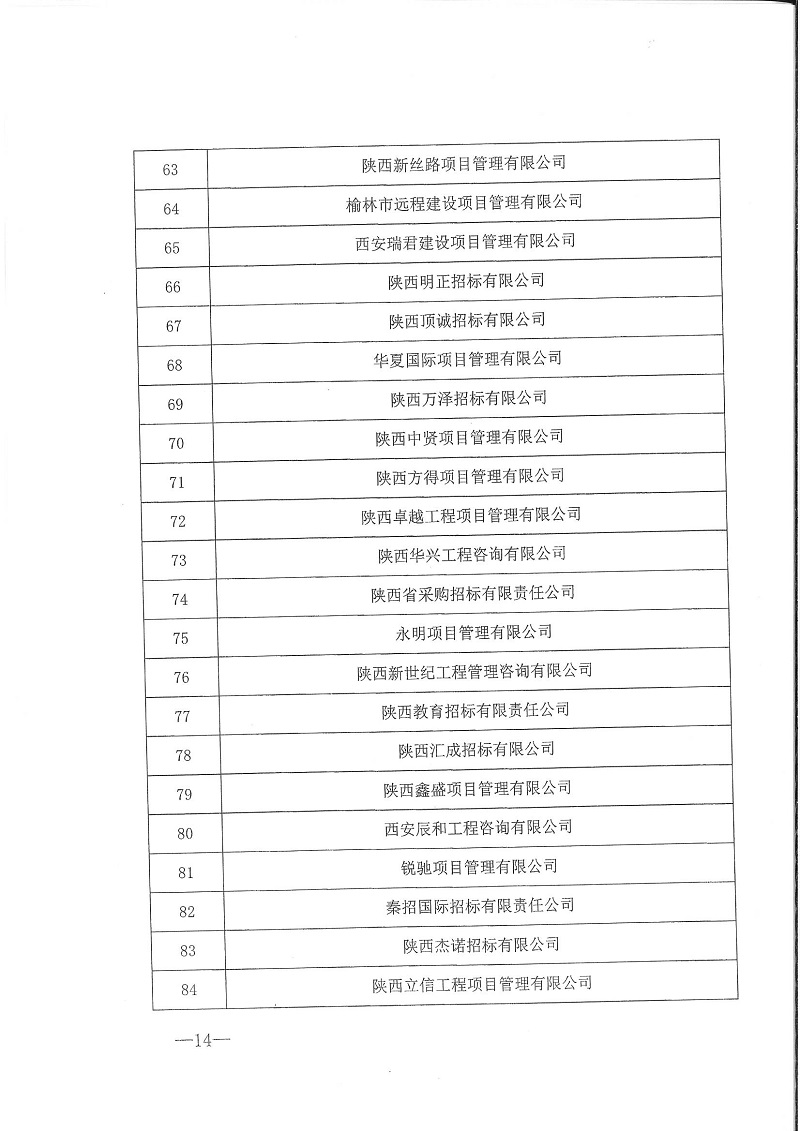 | 63 | 陕西新丝路项目管理有限公司 |
|---|---|
| 64 | 榆林市远程建设项目管理有限公司 |
| 65 | 西安瑞君建设项目管理有限公司 |
| 66 | 陕西明正招标有限公司 |
| 67 | 陕西顶诚招标有限公司 |
| 68 | 华夏国际项目管理有限公司 |
| 69 | 陕西万泽招标有限公司 |
| 70 | 陕西中贤项目管理有限公司 |
| 71 | 陕西方得项目管理有限公司 |
| 72 | 陕西卓越工程项目管理有限公司 |
| 73 | 陕西华兴工程咨询有限公司 |
| 74 | 陕西省采购招标有限责任公司 |
| 75 | 永明项目管理有限公司 |
| 76 | 陕西新世纪工程管理咨询有限公司 |
| 77 | 陕西教育招标有限责任公司 |
| 78 | 陕西汇成招标有限公司 |
| 79 | 陕西鑫盛项目管理有限公司 |
| 80 | 西安辰和工程咨询有限公司 |
| 81 | 锐驰项目管理有限公司 |
| 82 | 秦招国际招标有限责任公司 |
| 83 | 陕西杰诺招标有限公司 |
| 84 | 陕西立信工程项目管理有限公司 |

—14—